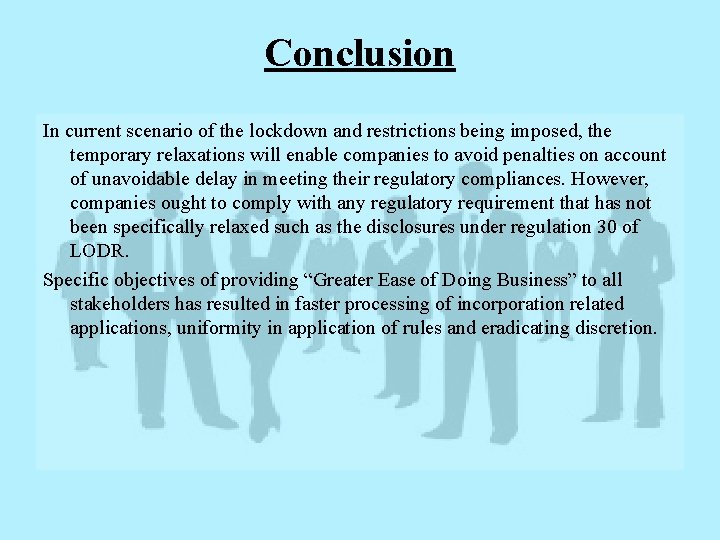 Conclusion

In current scenario of the lockdown and restrictions being imposed, the temporary relaxations will enable companies to avoid penalties on account of unavoidable delay in meeting their regulatory compliances. However, companies ought to comply with any regulatory requirement that has not been specifically relaxed such as the disclosures under regulation 30 of LODR.

Specific objectives of providing "Greater Ease of Doing Business" to all stakeholders has resulted in faster processing of incorporation related applications, uniformity in application of rules and eradicating discretion.